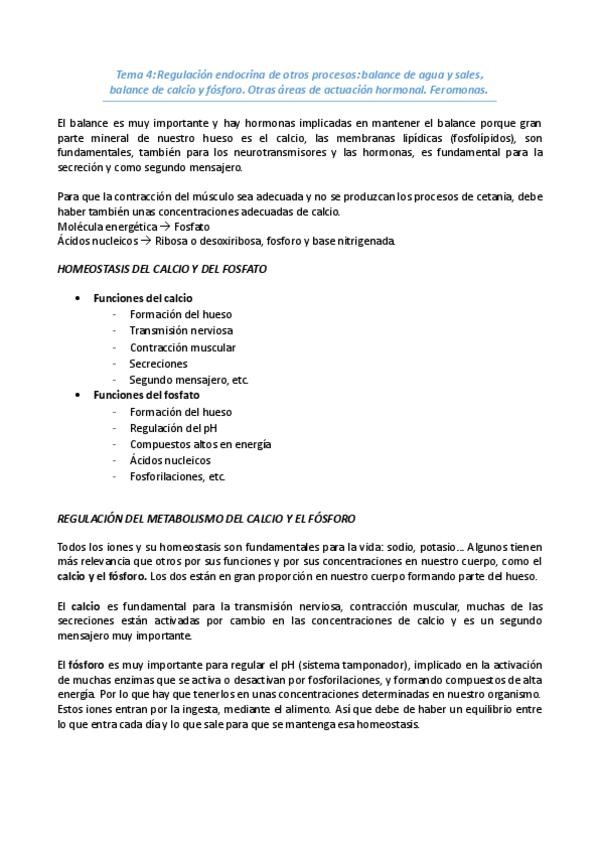 Tema 4: Regulación endocrina de otros procesos: balance de agua y sales, balance de calcio y fósforo. Otras áreas de actuación hormonal. Feromonas.

El balance es muy importante y hay hormonas implicadas en mantener el balance porque gran parte mineral de nuestro hueso es el calcio, las membranas lipídicas (fosfolípidos), son fundamentales, también para los neurotransmisores y las hormonas, es fundamental para la secreción y como segundo mensajero.

Para que la contracción del músculo sea adecuada y no se produzcan los procesos de cetania, debe haber también unas concentraciones adecuadas de calcio.
Molécula energética → Fosfato
Ácidos nucleicos → Ribosa o desoxiribosa, fosforo y base nitrigenada.

HOMEOSTASIS DEL CALCIO Y DEL FOSFATO

• Funciones del calcio
- Formación del hueso
- Transmisión nerviosa
- Contracción muscular
- Secreciones
- Segundo mensajero, etc.
• Funciones del fosfato
- Formación del hueso
- Regulación del pH
- Compuestos altos en energía
- Ácidos nucleicos
- Fosforilaciones, etc.

REGULACIÓN DEL METABOLISMO DEL CALCIO Y EL FÓSFORO

Todos los iones y su homeostasis son fundamentales para la vida: sodio, potasio… Algunos tienen más relevancia que otros por sus funciones y por sus concentraciones en nuestro cuerpo, como el calcio y el fósforo. Los dos están en gran proporción en nuestro cuerpo formando parte del hueso.

El calcio es fundamental para la transmisión nerviosa, contracción muscular, muchas de las secreciones están activadas por cambio en las concentraciones de calcio y es un segundo mensajero muy importante.

El fósforo es muy importante para regular el pH (sistema tamponador), implicado en la activación de muchas enzimas que se activa o desactivan por fosforilaciones, y formando compuestos de alta energía. Por lo que hay que tenerlos en unas concentraciones determinadas en nuestro organismo. Estos iones entran por la ingesta, mediante el alimento. Así que debe de haber un equilibrio entre lo que entra cada día y lo que sale para que se mantenga esa homeostasis.